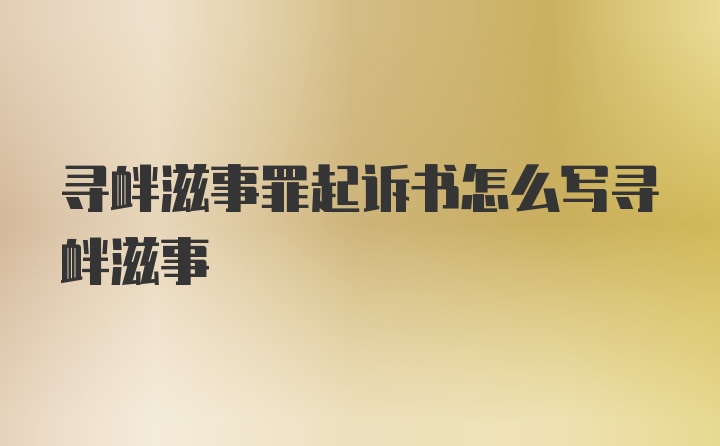 寻衅滋事罪起诉书怎么写寻衅滋事